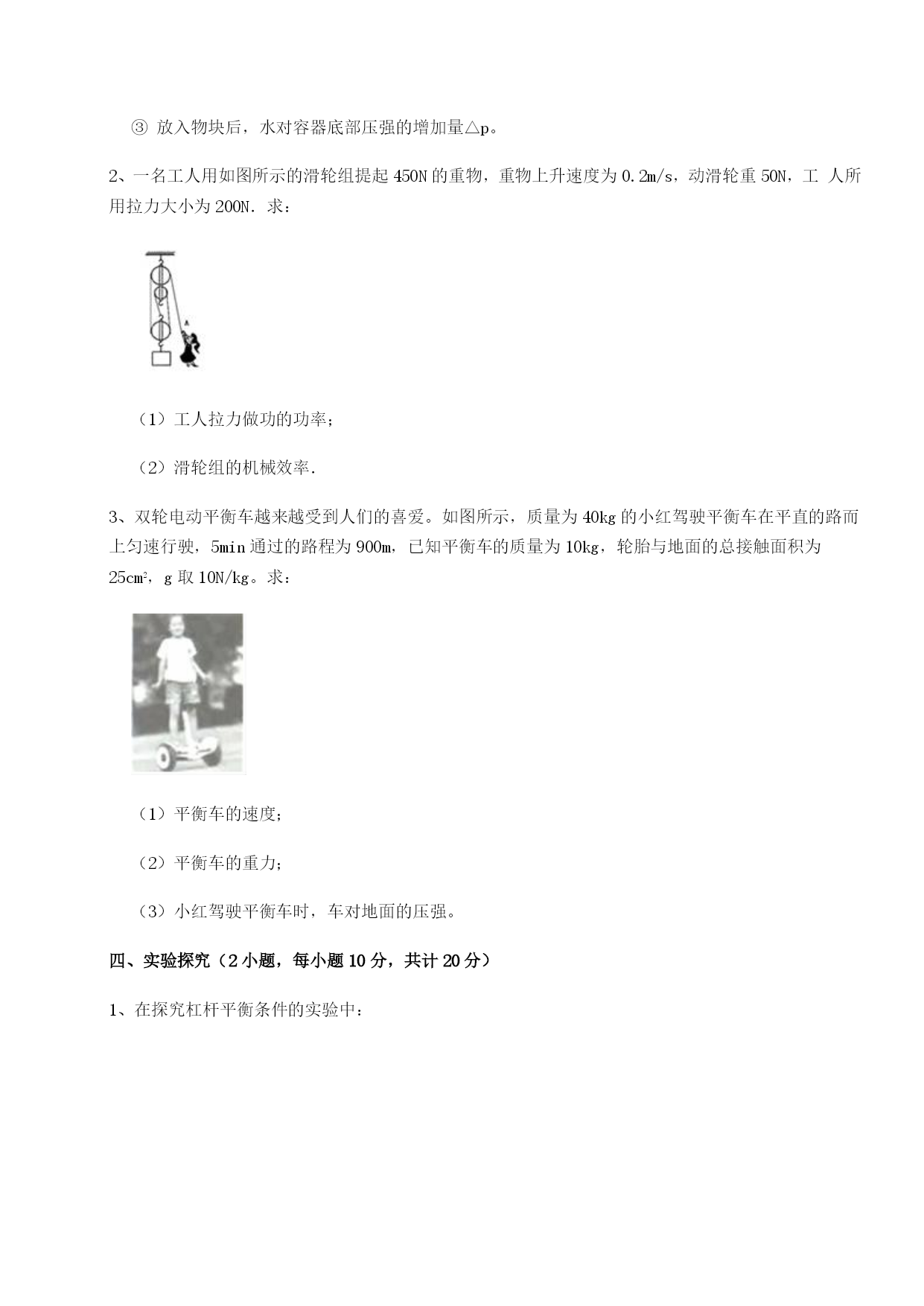 ③ 放入物块后，水对容器底部压强的增加量△p。

2、一名工人用如图所示的滑轮组提起 450N 的重物，重物上升速度为 0.2m/s，动滑轮重 50N，工 人所用拉力大小为 200N．求：

（1）工人拉力做功的功率；

（2）滑轮组的机械效率．

3、双轮电动平衡车越来越受到人们的喜爱。如图所示，质量为 40kg 的小红驾驶平衡车在平直的路而上匀速行驶，5min 通过的路程为 900m，已知平衡车的质量为 10kg，轮胎与地面的总接触面积为 $25cm^2$，g 取 10N/kg。求：

（1）平衡车的速度；

（2）平衡车的重力；

（3）小红驾驶平衡车时，车对地面的压强。

四、实验探究（2 小题，每小题 10 分，共计 20 分）

1、在探究杠杆平衡条件的实验中：